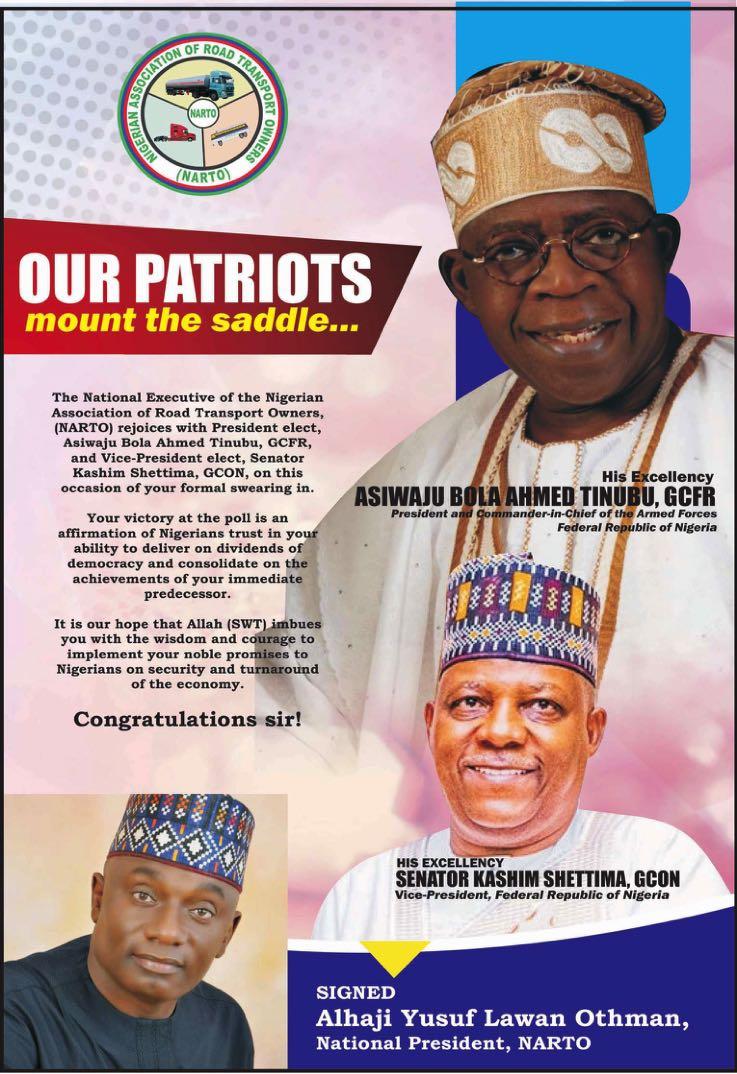 NIGERIAN ASSOCIATION OF ROAD TRANSPORT OWNERS
NARTO
(NARTO)

OUR PATRIOTS
mount the saddle...

The National Executive of the Nigerian Association of Road Transport Owners, (NARTO) rejoices with President elect, Asiwaju Bola Ahmed Tinubu, GCFR, and Vice-President elect, Senator Kashim Shettima, GCON, on this occasion of your formal swearing in.

Your victory at the poll is an affirmation of Nigerians trust in your ability to deliver on dividends of democracy and consolidate on the achievements of your immediate predecessor.

It is our hope that Allah (SWT) imbues you with the wisdom and courage to implement your noble promises to Nigerians on security and turnaround of the economy.

Congratulations sir!

His Excellency
ASIWAJU BOLA AHMED TINUBU, GCFR
President and Commander-in-Chief of the Armed Forces
Federal Republic of Nigeria

HIS EXCELLENCY
SENATOR KASHIM SHETTIMA, GCON
Vice-President, Federal Republic of Nigeria

SIGNED
Alhaji Yusuf Lawan Othman,
National President, NARTO